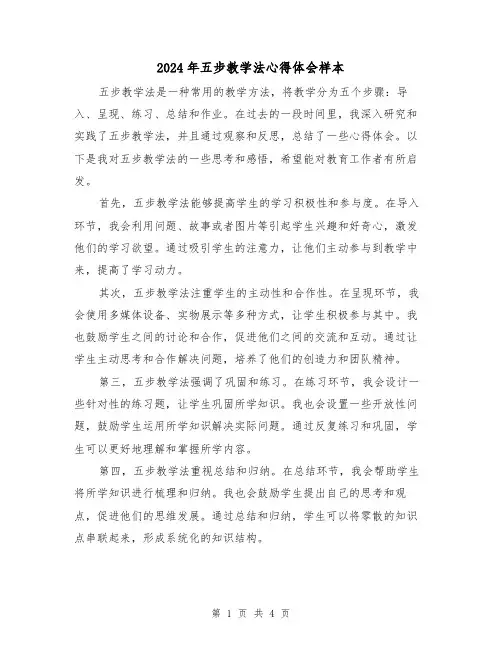 2024年五步教学法心得体会样本

五步教学法是一种常用的教学方法，将教学分为五个步骤：导入、呈现、练习、总结和作业。在过去的一段时间里，我深入研究和实践了五步教学法，并且通过观察和反思，总结了一些心得体会。以下是我对五步教学法的一些思考和感悟，希望能对教育工作者有所启发。

首先，五步教学法能够提高学生的学习积极性和参与度。在导入环节，我会利用问题、故事或者图片等引起学生兴趣和好奇心，激发他们的学习欲望。通过吸引学生的注意力，让他们主动参与到教学中来，提高了学习动力。

其次，五步教学法注重学生的主动性和合作性。在呈现环节，我会使用多媒体设备、实物展示等多种方式，让学生积极参与其中。我也鼓励学生之间的讨论和合作，促进他们之间的交流和互动。通过让学生主动思考和合作解决问题，培养了他们的创造力和团队精神。

第三，五步教学法强调了巩固和练习。在练习环节，我会设计一些针对性的练习题，让学生巩固所学知识。我也会设置一些开放性问题，鼓励学生运用所学知识解决实际问题。通过反复练习和巩固，学生可以更好地理解和掌握所学内容。

第四，五步教学法重视总结和归纳。在总结环节，我会帮助学生将所学知识进行梳理和归纳。我也会鼓励学生提出自己的思考和观点，促进他们的思维发展。通过总结和归纳，学生可以将零散的知识点串联起来，形成系统化的知识结构。

第 1 页 共 4 页